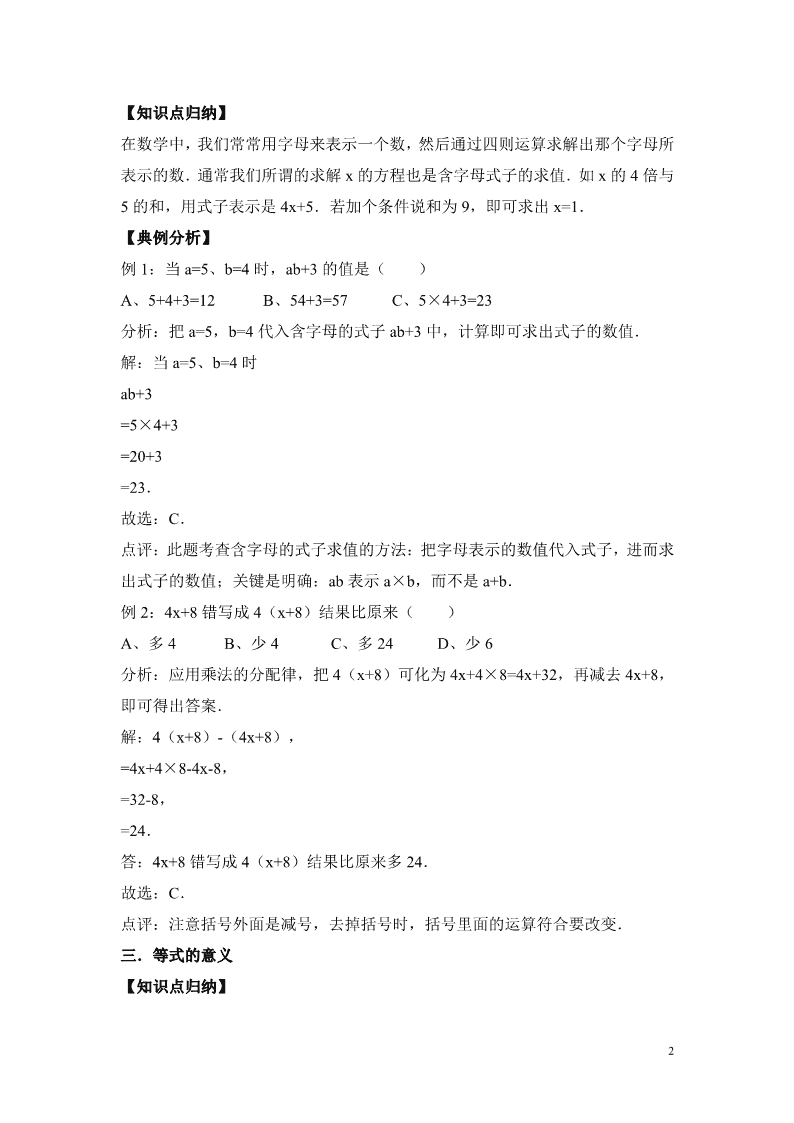 【知识点归纳】

在数学中，我们常常用字母来表示一个数，然后通过四则运算求解出那个字母所表示的数．通常我们所谓的求解 x 的方程也是含字母式子的求值．如 x 的 4 倍与 5 的和，用式子表示是 4x+5．若加个条件说和为 9，即可求出 x=1．

【典例分析】

例 1：当 a=5、b=4 时，ab+3 的值是（　　）

A、5+4+3=12　　B、54+3=57　　C、5×4+3=23

分析：把 a=5，b=4 代入含字母的式子 ab+3 中，计算即可求出式子的数值．

解：当 a=5、b=4 时

ab+3

=5×4+3

=20+3

=23．

故选：C．

点评：此题考查含字母的式子求值的方法：把字母表示的数值代入式子，进而求出式子的数值；关键是明确：ab 表示 a×b，而不是 a+b．

例 2：4x+8 错写成 4（x+8）结果比原来（　　）

A、多 4　　B、少 4　　C、多 24　　D、少 6

分析：应用乘法的分配律，把 4（x+8）可化为 4x+4×8=4x+32，再减去 4x+8，即可得出答案．

解：4（x+8）-（4x+8），

=4x+4×8-4x-8，

=32-8，

=24．

答：4x+8 错写成 4（x+8）结果比原来多 24．

故选：C．

点评：注意括号外面是减号，去掉括号时，括号里面的运算符合要改变．

三．等式的意义

【知识点归纳】

2